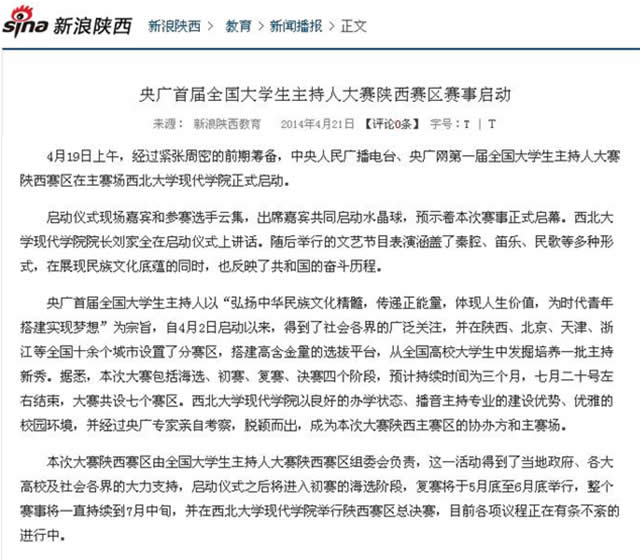 sina 新浪陕西 新浪陕西 > 教育 > 新闻播报 > 正文

央广首届全国大学生主持人大赛陕西赛区赛事启动

来源： 新浪陕西教育 2014年4月21日 【评论0条】 字号：T | T

4月19日上午，经过紧张周密的前期筹备，中央人民广播电台、央广网第一届全国大学生主持人大赛陕西赛区在主赛场西北大学现代学院正式启动。

启动仪式现场嘉宾和参赛选手云集，出席嘉宾共同启动水晶球，预示着本次赛事正式启幕。西北大学现代学院院长刘家全在启动仪式上讲话。随后举行的文艺节目表演涵盖了秦腔、笛乐、民歌等多种形式，在展现民族文化底蕴的同时，也反映了共和国的奋斗历程。

央广首届全国大学生主持人以“弘扬中华民族文化精髓，传递正能量，体现人生价值，为时代青年搭建实现梦想”为宗旨，自4月2日启动以来，得到了社会各界的广泛关注，并在陕西、北京、天津、浙江等全国十余个城市设置了分赛区，搭建高含金量的选拔平台，从全国高校大学生中发掘培养一批主持新秀。据悉，本次大赛包括海选、初赛、复赛、决赛四个阶段，预计持续时间为三个月，七月二十号左右结束，大赛共设七个赛区。西北大学现代学院以良好的办学状态、播音主持专业的建设优势、优雅的校园环境，并经过央广专家亲自考察，脱颖而出，成为本次大赛陕西主赛区的协办方和主赛场。

本次大赛陕西赛区由全国大学生主持人大赛陕西赛区组委会负责，这一活动得到了当地政府、各大高校及社会各界的大力支持，启动仪式之后将进入初赛的海选阶段，复赛将于5月底至6月底举行，整个赛事将一直持续到7月中旬，并在西北大学现代学院举行陕西赛区总决赛，目前各项议程正在有条不紊的进行中。